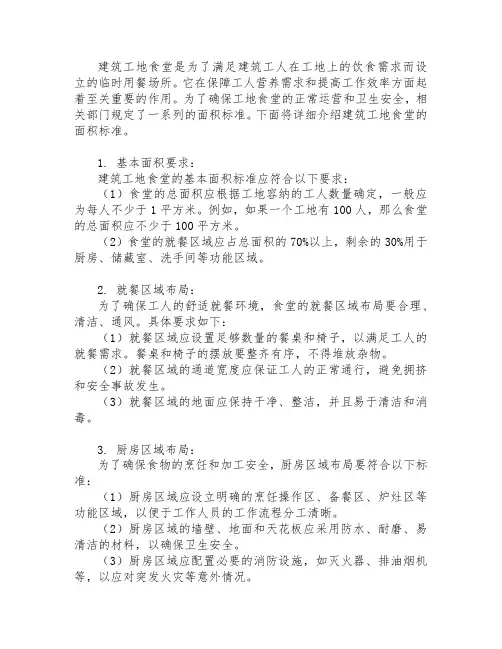 建筑工地食堂是为了满足建筑工人在工地上的饮食需求而设立的临时用餐场所。它在保障工人营养需求和提高工作效率方面起着至关重要的作用。为了确保工地食堂的正常运营和卫生安全，相关部门规定了一系列的面积标准。下面将详细介绍建筑工地食堂的面积标准。

1. 基本面积要求：

建筑工地食堂的基本面积标准应符合以下要求：

（1）食堂的总面积应根据工地容纳的工人数量确定，一般应为每人不少于1平方米。例如，如果一个工地有100人，那么食堂的总面积应不少于100平方米。

（2）食堂的就餐区域应占总面积的70%以上，剩余的30%用于厨房、储藏室、洗手间等功能区域。

2. 就餐区域布局：

为了确保工人的舒适就餐环境，食堂的就餐区域布局要合理、清洁、通风。具体要求如下：

（1）就餐区域应设置足够数量的餐桌和椅子，以满足工人的就餐需求。餐桌和椅子的摆放要整齐有序，不得堆放杂物。

（2）就餐区域的通道宽度应保证工人的正常通行，避免拥挤和安全事故发生。

（3）就餐区域的地面应保持干净、整洁，并且易于清洁和消毒。

3. 厨房区域布局：

为了确保食物的烹饪和加工安全，厨房区域布局要符合以下标准：

（1）厨房区域应设立明确的烹饪操作区、备餐区、炉灶区等功能区域，以便于工作人员的工作流程分工清晰。

（2）厨房区域的墙壁、地面和天花板应采用防水、耐磨、易清洁的材料，以确保卫生安全。

（3）厨房区域应配置必要的消防设施，如灭火器、排油烟机等，以应对突发火灾等意外情况。